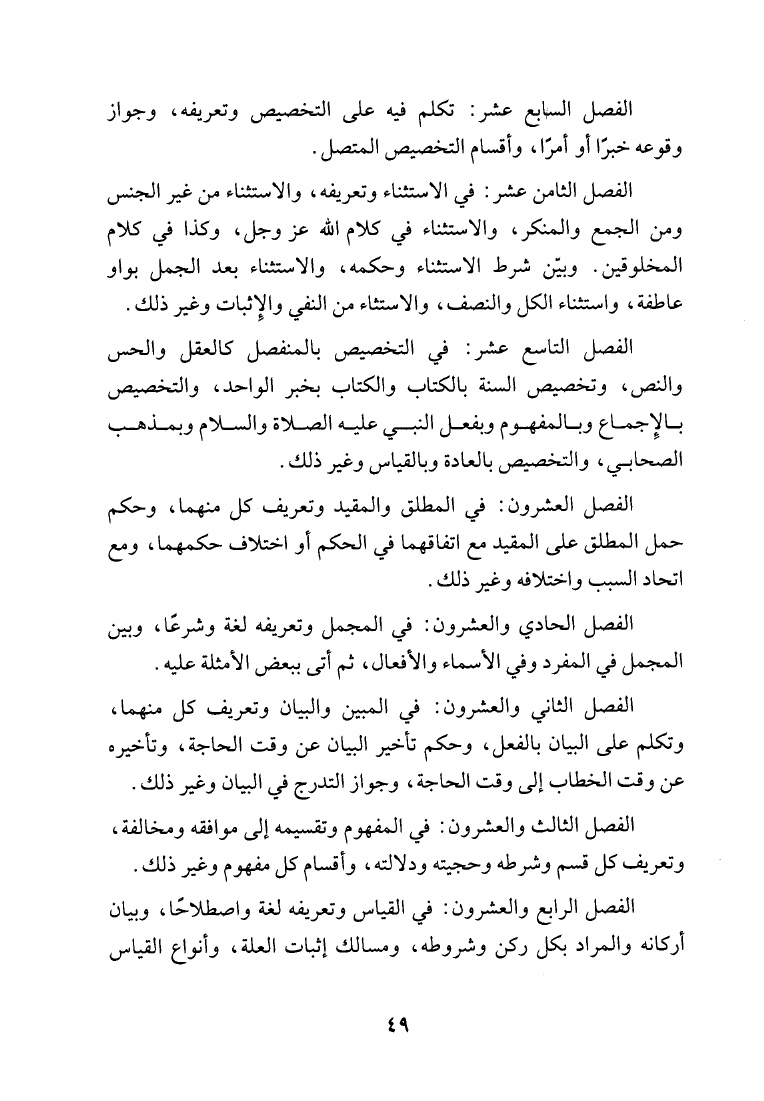 الفصل السابع عشر: تكلم فيه على التخصيص وتعريفه، وجواز وقوعه خبرًا أو أمرًا، وأقسام التخصيص المتصل.

الفصل الثامن عشر: في الاستثناء وتعريفه، والاستثناء من غير الجنس ومن الجمع والمنكر، والاستثناء في كلام الله عز وجل، وكذا في كلام المخلوقين. وبيّن شرط الاستثناء وحكمه، والاستثناء بعد الجمل بواو عاطفة، واستثناء الكل والنصف، والاستثاء من النفي والإثبات وغير ذلك.

الفصل التاسع عشر: في التخصيص بالمنفصل كالعقل والحس والنص، وتخصيص السنة بالكتاب والكتاب بخبر الواحد، والتخصيص بالإجماع وبالمفهوم وبفعل النبي عليه الصلاة والسلام وبمذهب الصحابي، والتخصيص بالعادة وبالقياس وغير ذلك.

الفصل العشرون: في المطلق والمقيد وتعريف كل منهما، وحكم حمل المطلق على المقيد مع اتفاقهما في الحكم أو اختلاف حكمهما، ومع اتحاد السبب واختلافه وغير ذلك.

الفصل الحادي والعشرون: في المجمل وتعريفه لغة وشرعًا، وبين المجمل في المفرد وفي الأسماء والأفعال، ثم أتى ببعض الأمثلة عليه.

الفصل الثاني والعشرون: في المبين والبيان وتعريف كل منهما، وتكلم على البيان بالفعل، وحكم تأخير البيان عن وقت الحاجة، وتأخيره عن وقت الخطاب إلى وقت الحاجة، وجواز التدرج في البيان وغير ذلك.

الفصل الثالث والعشرون: في المفهوم وتقسيمه إلى موافقه ومخالفة، وتعريف كل قسم وشرطه وحجيته ودلالته، وأقسام كل مفهوم وغير ذلك.

الفصل الرابع والعشرون: في القياس وتعريفه لغة واصطلاحًا، وبيان أركانه والمراد بكل ركن وشروطه، ومسالك إثبات العلة، وأنواع القياس

٤٩